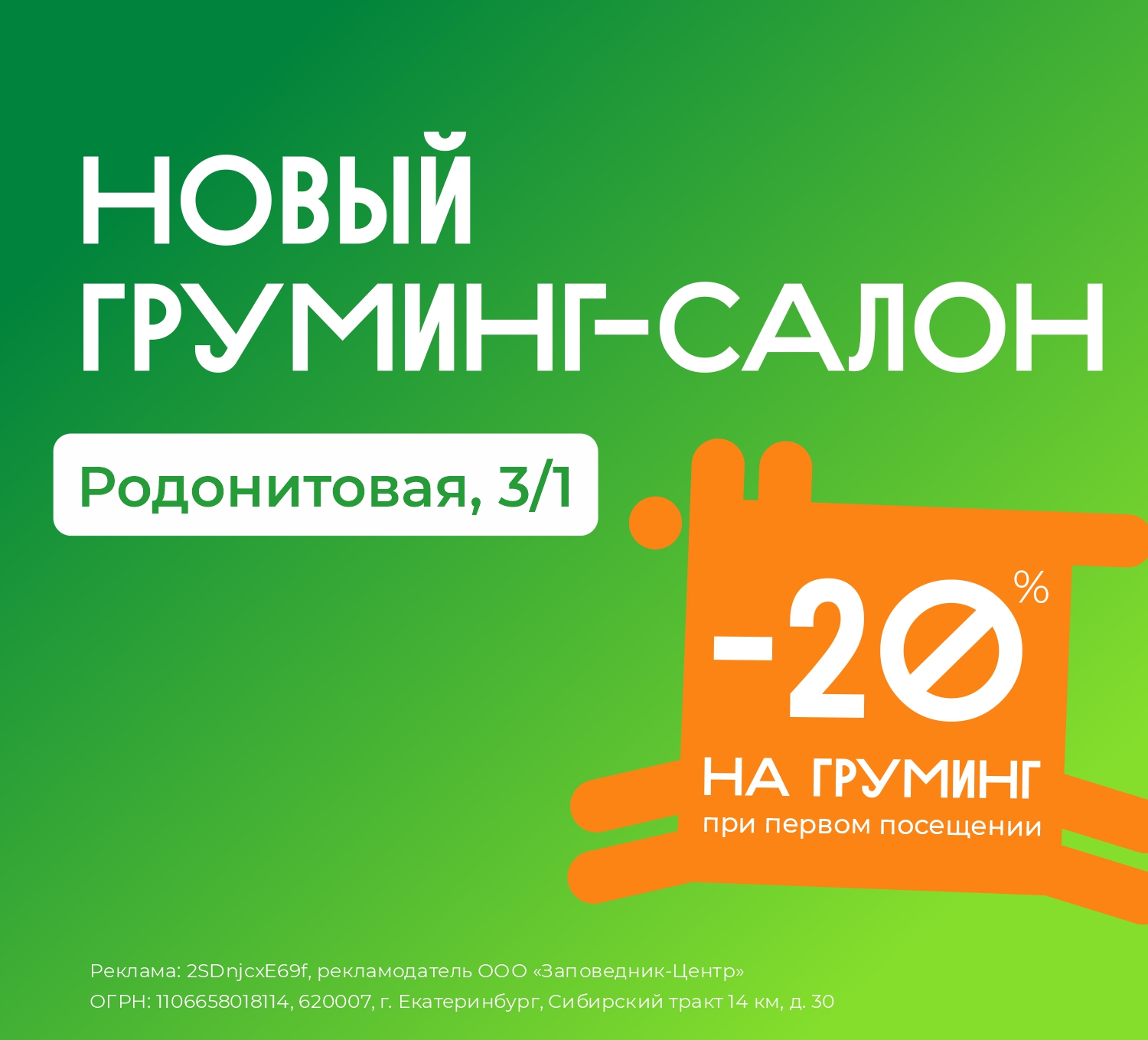 НОВЫЙ ГРУМИНГ-САЛОН

Родонитовая, 3/1

-20%

НА ГРУМИНГ

при первом посещении

Реклама: 2SDnjcxE69f, рекламодатель ООО «Заповедник-Центр»
ОГРН: 1106658018114, 620007, г. Екатеринбург, Сибирский тракт 14 км, д. 30